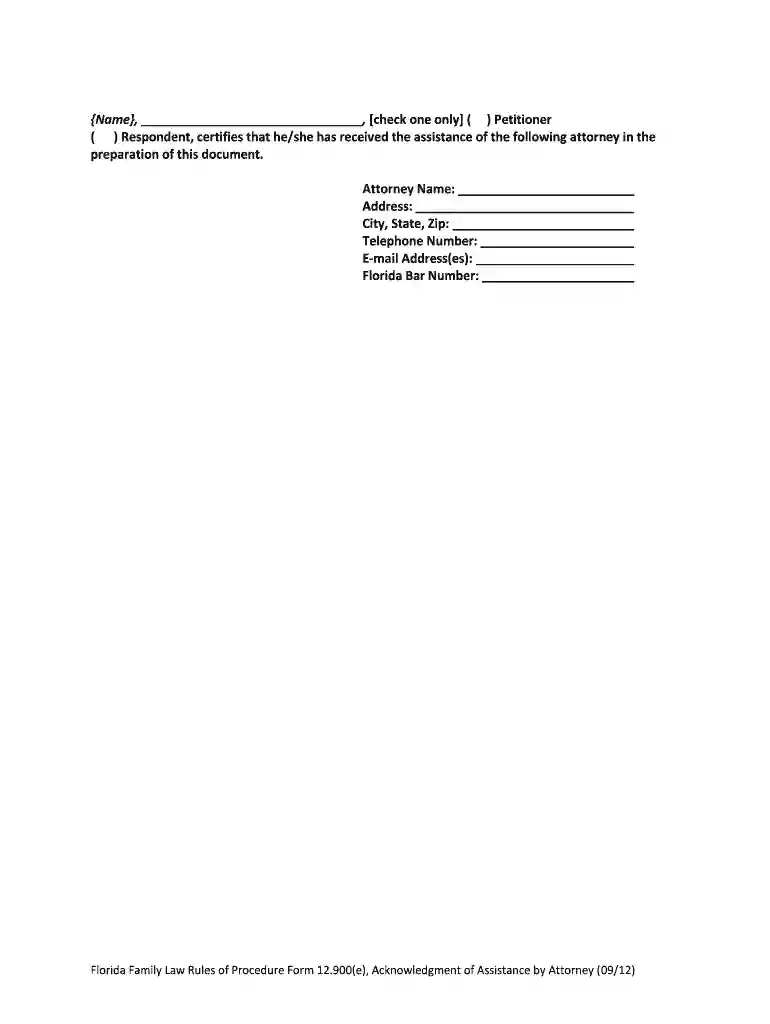 {Name}, ____, [check one only] ( ) Petitioner ( ) Respondent, certifies that he/she has received the assistance of the following attorney in the preparation of this document.

Attorney Name: ____
Address: ____
City, State, Zip: ____
Telephone Number: ____
E-mail Address(es): ____
Florida Bar Number: ____

Florida Family Law Rules of Procedure Form 12.900(e), Acknowledgment of Assistance by Attorney (09/12)